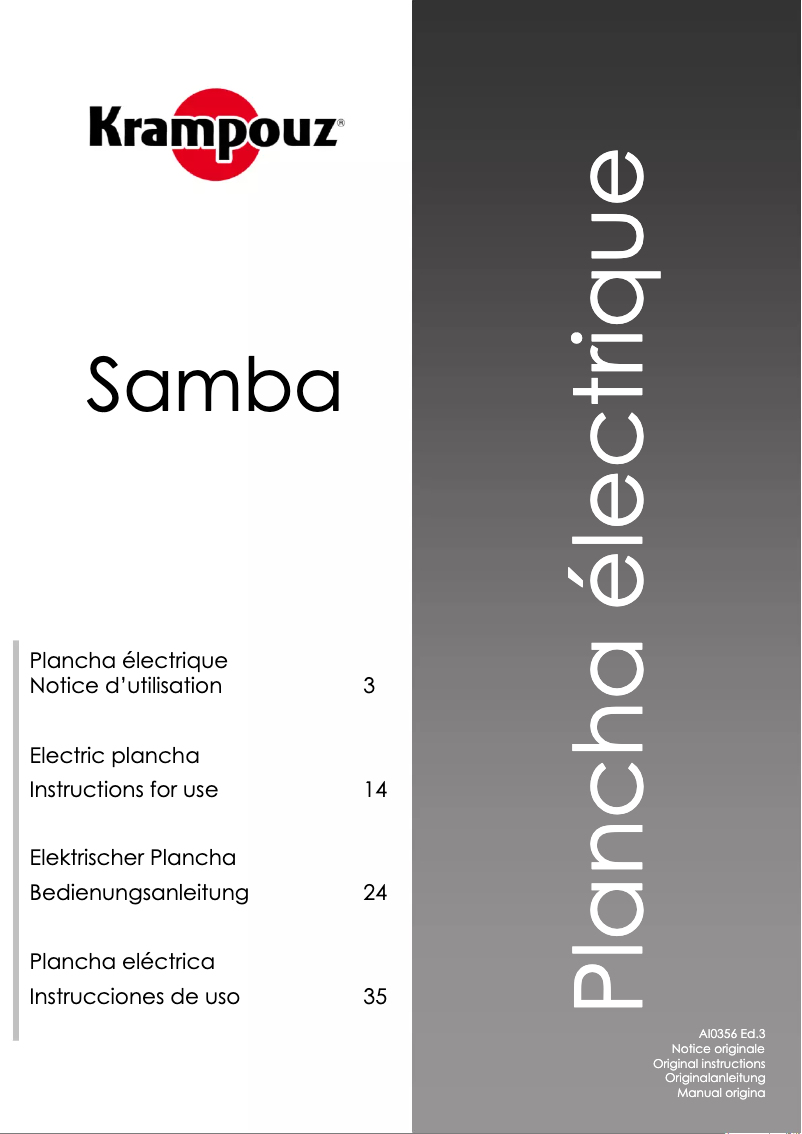 Krampouz®

Samba

Plancha électrique
Notice d'utilisation 3

Electric plancha
Instructions for use 14

Elektrischer Plancha
Bedienungsanleitung 24

Plancha eléctrica
Instrucciones de uso 35

Plancha électrique

AI0356 Ed.3
Notice originale
Original instructions
Originalanleitung
Manual origina